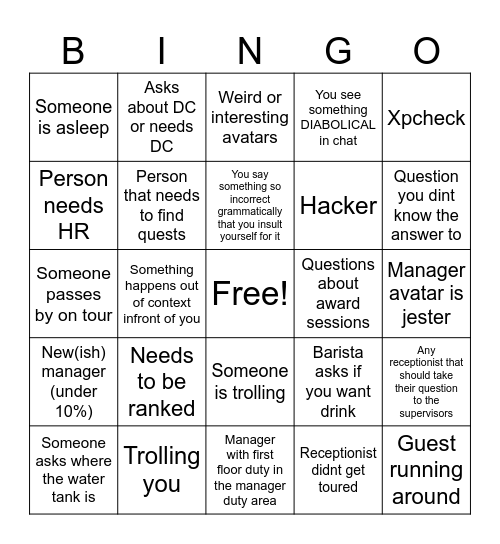 | B | I | N | G | O |
|---|---|---|---|---|
| Someone is asleep | Asks about DC or needs DC | Weird or interesting avatars | You see something DIABOLICAL in chat | Xpcheck |
| Person needs HR | Person that needs to find quests | You say something so incorrect grammatically that you insult yourself for it | Hacker | Question you dint know the answer to |
| Someone passes by on tour | Something happens out of context infront of you | Free! | Questions about award sessions | Manager avatar is jester |
| New(ish) manager (under 10%) | Needs to be ranked | Someone is trolling | Barista asks if you want drink | Any receptionist that should take their question to the supervisors |
| Someone asks where the water tank is | Trolling you | Manager with first floor duty in the manager duty area | Receptionist didnt get toured | Guest running around |